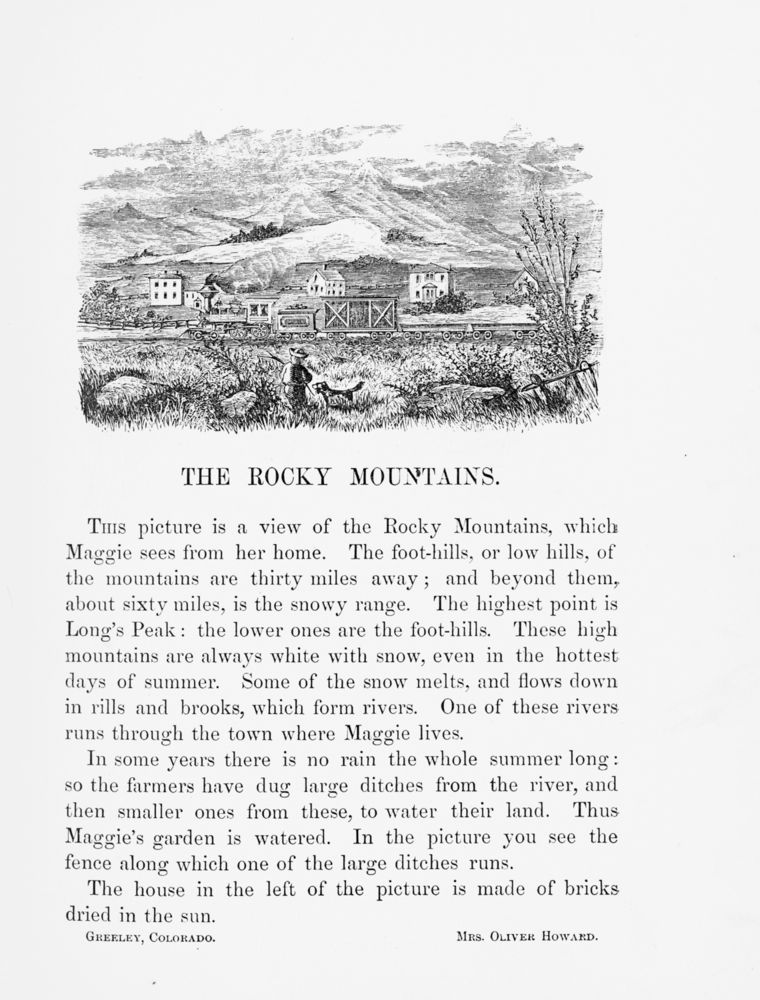 THE ROCKY MOUNTAINS.

This picture is a view of the Rocky Mountains, which Maggie sees from her home. The foot-hills, or low hills, of the mountains are thirty miles away; and beyond them, about sixty miles, is the snowy range. The highest point is Long's Peak: the lower ones are the foot-hills. These high mountains are always white with snow, even in the hottest days of summer. Some of the snow melts, and flows down in rills and brooks, which form rivers. One of these rivers runs through the town where Maggie lives.

In some years there is no rain the whole summer long: so the farmers have dug large ditches from the river, and then smaller ones from these, to water their land. Thus Maggie's garden is watered. In the picture you see the fence along which one of the large ditches runs.

The house in the left of the picture is made of bricks dried in the sun.

Greeley, Colorado. Mrs. Oliver Howard.